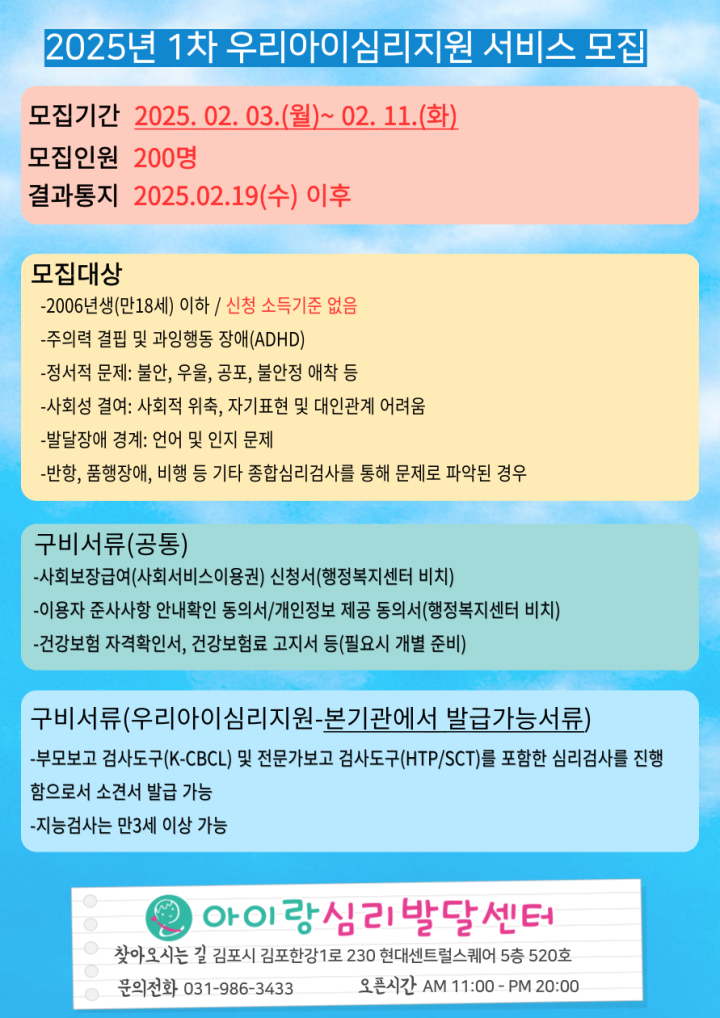 2025년 1차 우리아이심리지원 서비스 모집

모집기간 2025. 02. 03.(월)~ 02. 11.(화)
모집인원 200명
결과통지 2025.02.19(수) 이후

모집대상
-2006년생(만18세) 이하 / 신청 소득기준 없음
-주의력 결핍 및 과잉행동 장애(ADHD)
-정서적 문제: 불안, 우울, 공포, 불안정 애착 등
-사회성 결여: 사회적 위축, 자기표현 및 대인관계 어려움
-발달장애 경계: 언어 및 인지 문제
-반항, 품행장애, 비행 등 기타 종합심리검사를 통해 문제로 파악된 경우

구비서류(공통)
-사회보장급여(사회서비스이용권) 신청서(행정복지센터 비치)
-이용자 준사사항 안내확인 동의서/개인정보 제공 동의서(행정복지센터 비치)
-건강보험 자격확인서, 건강보험료 고지서 등(필요시 개별 준비)

구비서류(우리아이심리지원-본기관에서 발급가능서류)
-부모보고 검사도구(K-CBCL) 및 전문가보고 검사도구(HTP/SCT)를 포함한 심리검사를 진행함으로서 소견서 발급 가능
-지능검사는 만3세 이상 가능

아이랑심리발달센터
찾아오시는 길 김포시 김포한강1로 230 현대센트럴스퀘어 5층 520호
문의전화 031-986-3433 오픈시간 AM 11:00 - PM 20:00